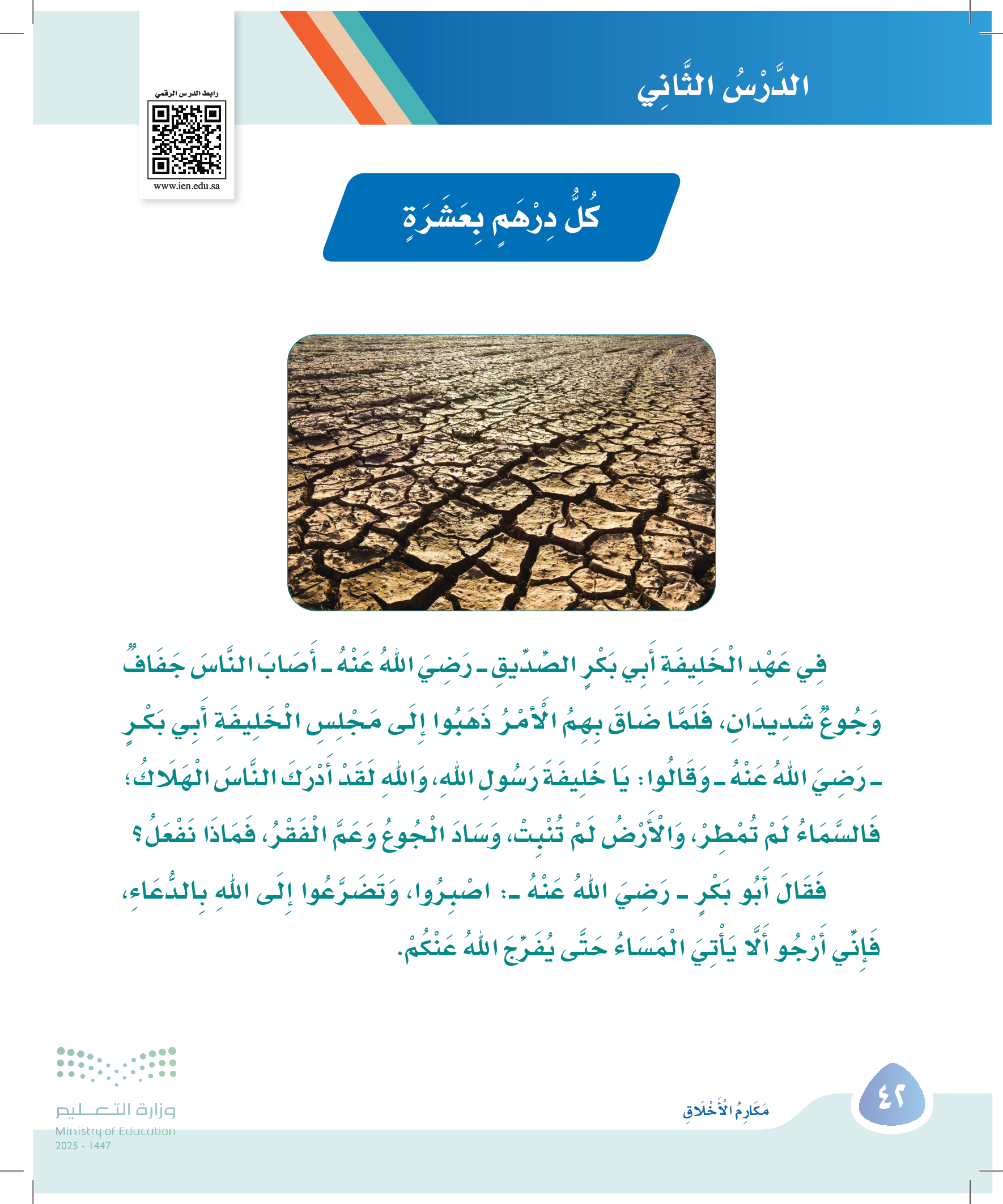 الدَّرْسُ الثَّانِي

رابط الدرس الرقمي

www.ien.edu.sa

كُلُّ دِرْهَمٍ بِعَشَرَةٍ

فِي عَهْدِ الْخَلِيفَةِ أَبِي بَكْرٍ الصِّدِّيقِ ـ رَضِيَ اللهُ عَنْهُ ـ أَصَابَ النَّاسَ جَفَافٌ وَجُوعٌ شَدِيدَانِ، فَلَمَّا ضَاقَ بِهِمُ الْأَمْرُ ذَهَبُوا إِلَى مَجْلِسِ الْخَلِيفَةِ أَبِي بَكْرٍ ـ رَضِيَ اللهُ عَنْهُ ـ وَقَالُوا: يَا خَلِيفَةَ رَسُولِ اللهِ، وَاللهِ لَقَدْ أَدْرَكَ النَّاسَ الْهَلَاكُ؛ فَالسَّمَاءُ لَمْ تُمْطِرْ، وَالْأَرْضُ لَمْ تُنْبِتْ، وَسَادَ الْجُوعُ وَعَمَّ الْفَقْرُ، فَمَاذَا نَفْعَلُ؟

فَقَالَ أَبُو بَكْرٍ ـ رَضِيَ اللهُ عَنْهُ ـ: اصْبِرُوا، وَتَضَرَّعُوا إِلَى اللهِ بِالدُّعَاءِ، فَإِنِّي أَرْجُو أَلَّا يَأْتِيَ الْمَسَاءُ حَتَّى يُفَرِّجَ اللهُ عَنْكُمْ.

وزارة التعليم
Ministry of Education
2025 - 1447

مَكَارِمُ الْأَخْلَاقِ

٤٢